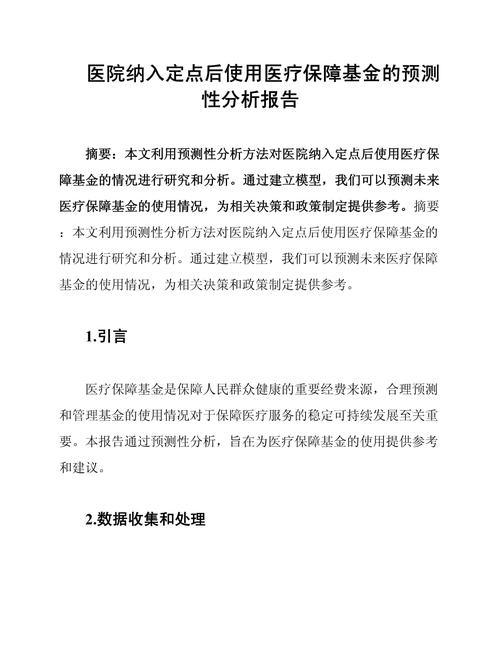 医院纳入定点后使用医疗保障基金的预测性分析报告

摘要：本文利用预测性分析方法对医院纳入定点后使用医疗保障基金的情况进行研究和分析。通过建立模型，我们可以预测未来医疗保障基金的使用情况，为相关决策和政策制定提供参考。摘要：本文利用预测性分析方法对医院纳入定点后使用医疗保障基金的情况进行研究和分析。通过建立模型，我们可以预测未来医疗保障基金的使用情况，为相关决策和政策制定提供参考。

1.引言

医疗保障基金是保障人民群众健康的重要经费来源，合理预测和管理基金的使用情况对于保障医疗服务的稳定可持续发展至关重要。本报告通过预测性分析，旨在为医疗保障基金的使用提供参考和建议。

2.数据收集和处理